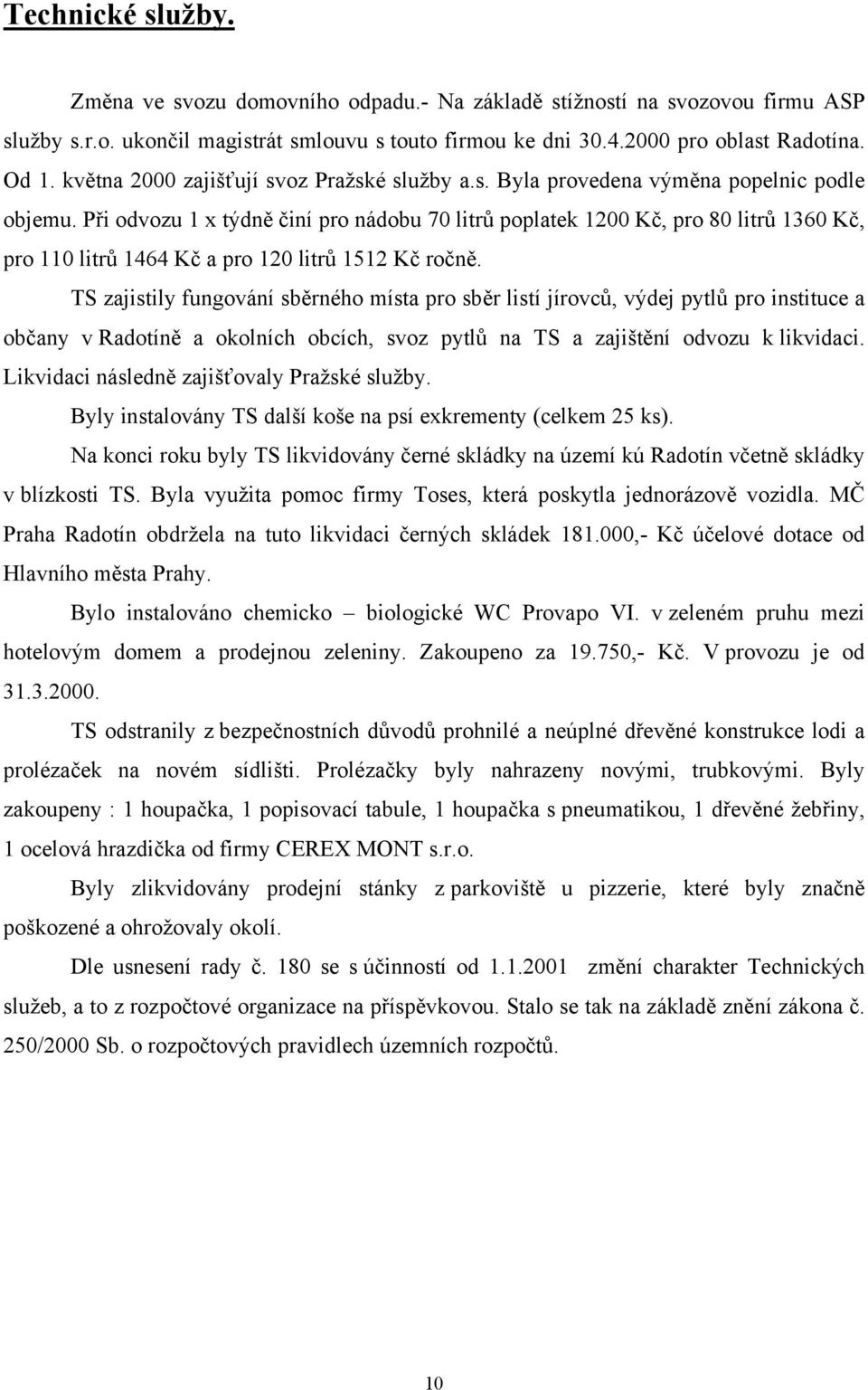 Technické služby.

Změna ve svozu domovního odpadu.- Na základě stížností na svozovou firmu ASP služby s.r.o. ukončil magistrát smlouvu s touto firmou ke dni 30.4.2000 pro oblast Radotína. Od 1. května 2000 zajišťují svoz Pražské služby a.s. Byla provedena výměna popelnic podle objemu. Při odvozu 1 x týdně činí pro nádobu 70 litrů poplatek 1200 Kč, pro 80 litrů 1360 Kč, pro 110 litrů 1464 Kč a pro 120 litrů 1512 Kč ročně.

TS zajistily fungování sběrného místa pro sběr listí jírovců, výdej pytlů pro instituce a občany v Radotíně a okolních obcích, svoz pytlů na TS a zajištění odvozu k likvidaci. Likvidaci následně zajišťovaly Pražské služby.

Byly instalovány TS další koše na psí exkrementy (celkem 25 ks).

Na konci roku byly TS likvidovány černé skládky na území kú Radotín včetně skládky v blízkosti TS. Byla využita pomoc firmy Toses, která poskytla jednorázově vozidla. MČ Praha Radotín obdržela na tuto likvidaci černých skládek 181.000,- Kč účelové dotace od Hlavního města Prahy.

Bylo instalováno chemicko – biologické WC Provapo VI. v zeleném pruhu mezi hotelovým domem a prodejnou zeleniny. Zakoupeno za 19.750,- Kč. V provozu je od 31.3.2000.

TS odstranily z bezpečnostních důvodů prohnilé a neúplné dřevěné konstrukce lodi a prolézaček na novém sídlišti. Prolézačky byly nahrazeny novými, trubkovými. Byly zakoupeny : 1 houpačka, 1 popisovací tabule, 1 houpačka s pneumatikou, 1 dřevěné žebřiny, 1 ocelová hrazdička od firmy CEREX MONT s.r.o.

Byly zlikvidovány prodejní stánky z parkoviště u pizzerie, které byly značně poškozené a ohrožovaly okolí.

Dle usnesení rady č. 180 se s účinností od 1.1.2001 změní charakter Technických služeb, a to z rozpočtové organizace na příspěvkovou. Stalo se tak na základě znění zákona č. 250/2000 Sb. o rozpočtových pravidlech územních rozpočtů.

10